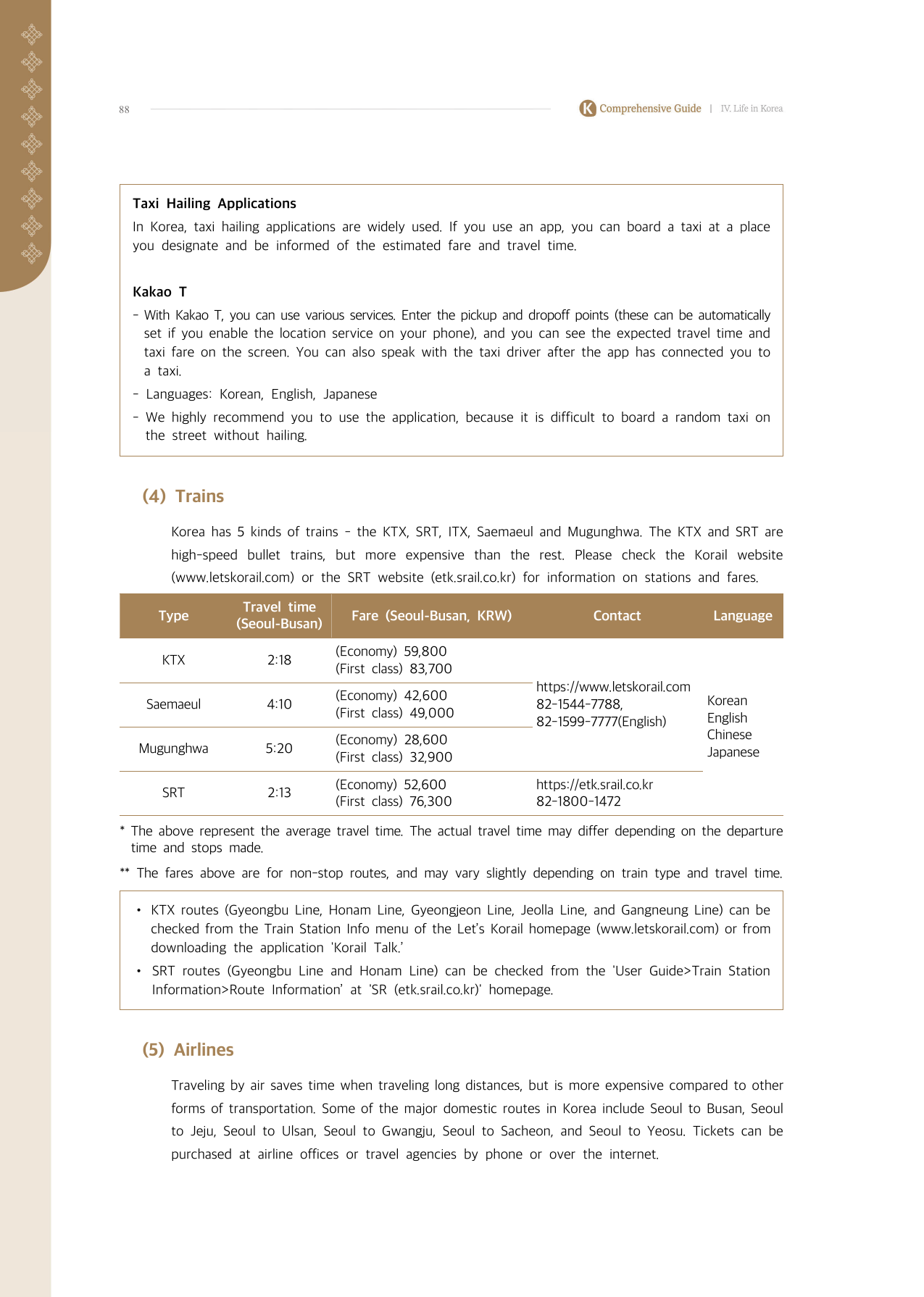 88

K Comprehensive Guide | IV. Life in Korea

Taxi Hailing Applications
In Korea, taxi hailing applications are widely used. If you use an app, you can board a taxi at a place you designate and be informed of the estimated fare and travel time.

Kakao T
- With Kakao T, you can use various services. Enter the pickup and dropoff points (these can be automatically set if you enable the location service on your phone), and you can see the expected travel time and taxi fare on the screen. You can also speak with the taxi driver after the app has connected you to a taxi.
- Languages: Korean, English, Japanese
- We highly recommend you to use the application, because it is difficult to board a random taxi on the street without hailing.

(4) Trains

Korea has 5 kinds of trains - the KTX, SRT, ITX, Saemaeul and Mugunghwa. The KTX and SRT are high-speed bullet trains, but more expensive than the rest. Please check the Korail website (www.letskorail.com) or the SRT website (etk.srail.co.kr) for information on stations and fares.

| Type | Travel time (Seoul-Busan) | Fare (Seoul-Busan, KRW) | Contact | Language |
|---|---|---|---|---|
| KTX | 2:18 | (Economy) 59,800 (First class) 83,700 | https://www.letskorail.com 82-1544-7788, 82-1599-7777(English) | Korean English Chinese Japanese |
| Saemaeul | 4:10 | (Economy) 42,600 (First class) 49,000 | | |
| Mugunghwa | 5:20 | (Economy) 28,600 (First class) 32,900 | | |
| SRT | 2:13 | (Economy) 52,600 (First class) 76,300 | https://etk.srail.co.kr 82-1800-1472 | |

* The above represent the average travel time. The actual travel time may differ depending on the departure time and stops made.
** The fares above are for non-stop routes, and may vary slightly depending on train type and travel time.

• KTX routes (Gyeongbu Line, Honam Line, Gyeongjeon Line, Jeolla Line, and Gangneung Line) can be checked from the Train Station Info menu of the Let's Korail homepage (www.letskorail.com) or from downloading the application 'Korail Talk.'
• SRT routes (Gyeongbu Line and Honam Line) can be checked from the 'User Guide>Train Station Information>Route Information' at 'SR (etk.srail.co.kr)' homepage.

(5) Airlines

Traveling by air saves time when traveling long distances, but is more expensive compared to other forms of transportation. Some of the major domestic routes in Korea include Seoul to Busan, Seoul to Jeju, Seoul to Ulsan, Seoul to Gwangju, Seoul to Sacheon, and Seoul to Yeosu. Tickets can be purchased at airline offices or travel agencies by phone or over the internet.